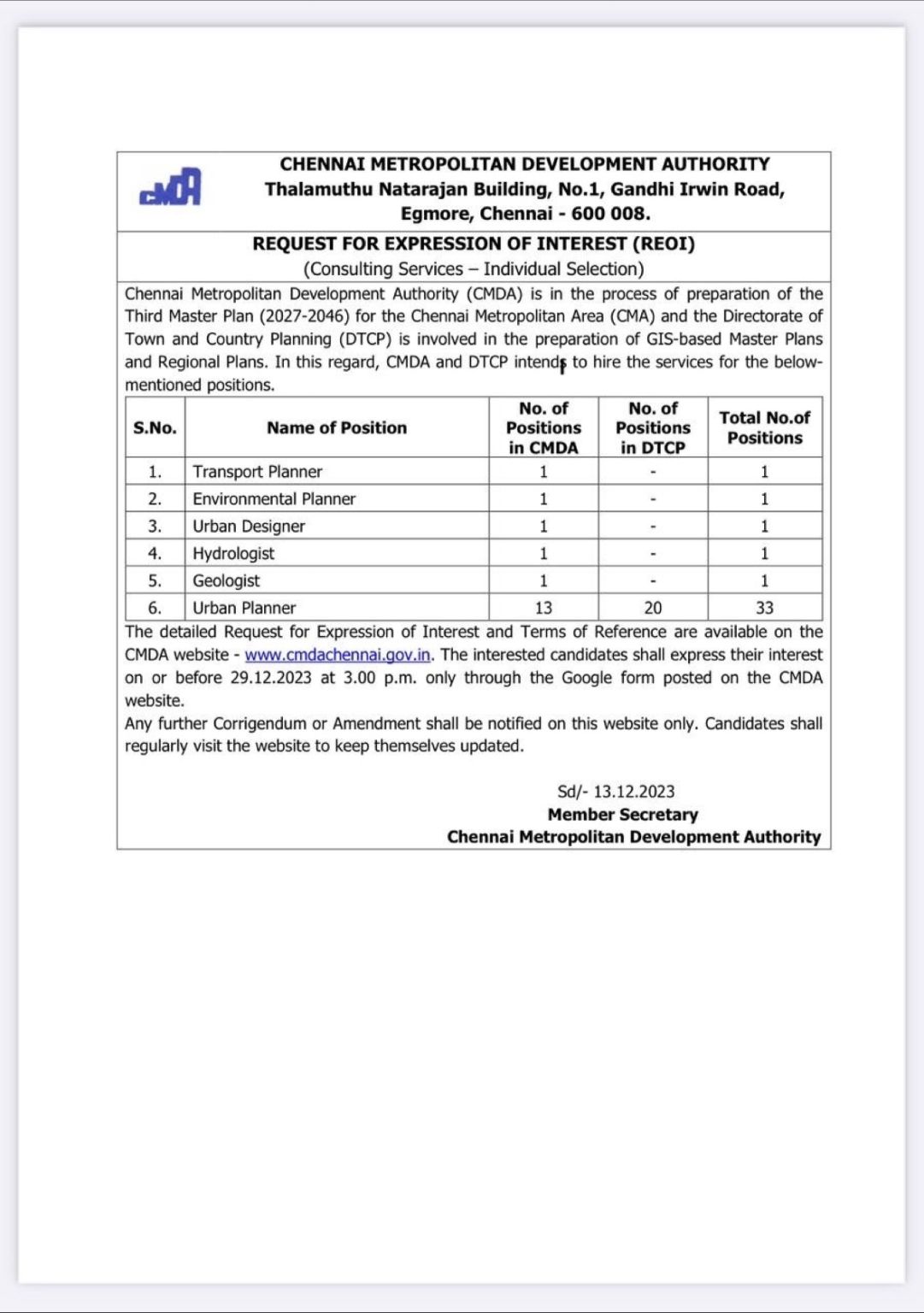 CMDA

CHENNAI METROPOLITAN DEVELOPMENT AUTHORITY
Thalamuthu Natarajan Building, No.1, Gandhi Irwin Road, Egmore, Chennai - 600 008.

REQUEST FOR EXPRESSION OF INTEREST (REOI)
(Consulting Services – Individual Selection)

Chennai Metropolitan Development Authority (CMDA) is in the process of preparation of the Third Master Plan (2027-2046) for the Chennai Metropolitan Area (CMA) and the Directorate of Town and Country Planning (DTCP) is involved in the preparation of GIS-based Master Plans and Regional Plans. In this regard, CMDA and DTCP intends to hire the services for the below-mentioned positions.

| S.No. | Name of Position | No. of Positions in CMDA | No. of Positions in DTCP | Total No.of Positions |
|---|---|---|---|---|
| 1. | Transport Planner | 1 | - | 1 |
| 2. | Environmental Planner | 1 | - | 1 |
| 3. | Urban Designer | 1 | - | 1 |
| 4. | Hydrologist | 1 | - | 1 |
| 5. | Geologist | 1 | - | 1 |
| 6. | Urban Planner | 13 | 20 | 33 |

The detailed Request for Expression of Interest and Terms of Reference are available on the CMDA website - www.cmdachennai.gov.in. The interested candidates shall express their interest on or before 29.12.2023 at 3.00 p.m. only through the Google form posted on the CMDA website.
Any further Corrigendum or Amendment shall be notified on this website only. Candidates shall regularly visit the website to keep themselves updated.

Sd/- 13.12.2023
Member Secretary
Chennai Metropolitan Development Authority